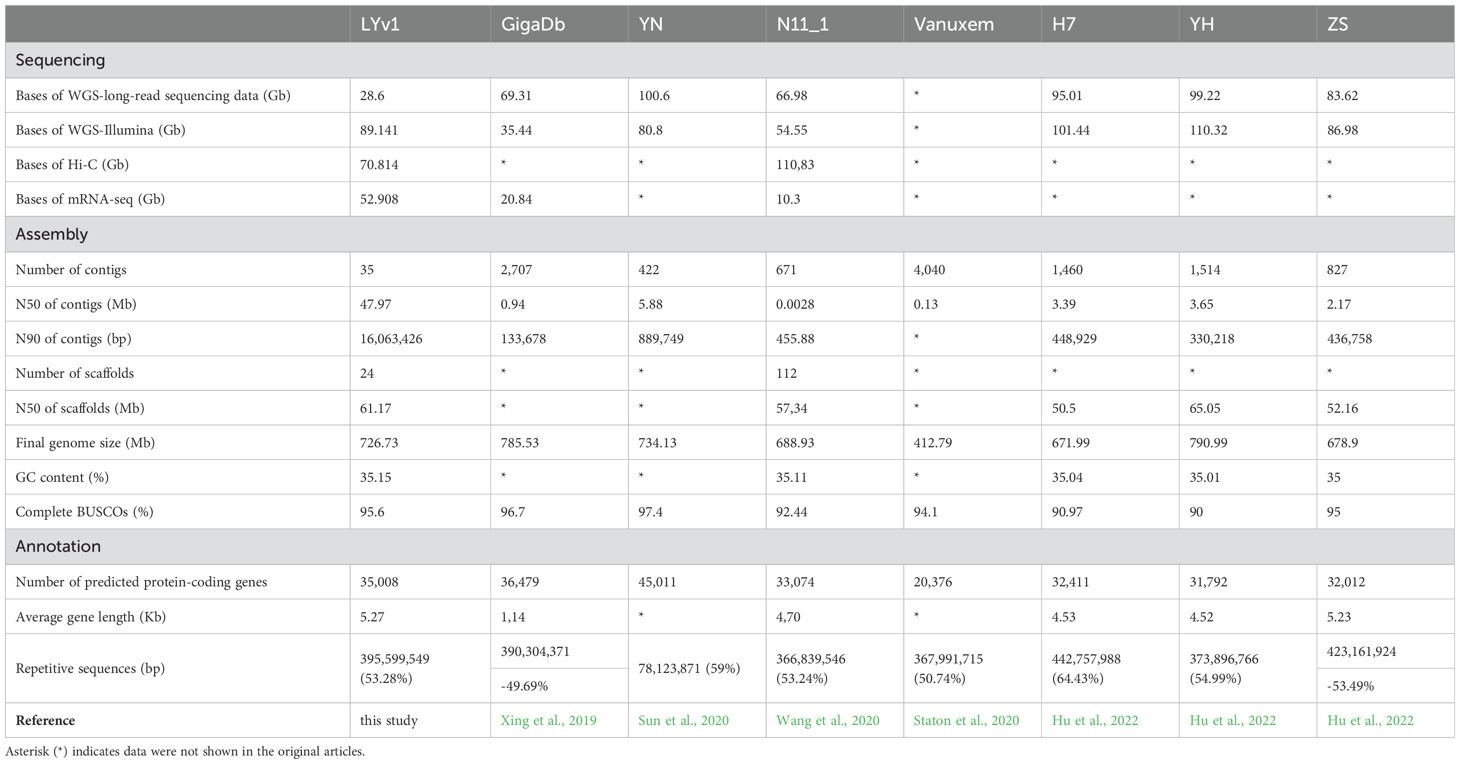 | | LYv1 | GigaDb | YN | N11_1 | Vanuxem | H7 | YH | ZS |
|---|---|---|---|---|---|---|---|---|
| Sequencing | | | | | | | | |
| Bases of WGS-long-read sequencing data (Gb) | 28.6 | 69.31 | 100.6 | 66.98 | * | 95.01 | 99.22 | 83.62 |
| Bases of WGS-Illumina (Gb) | 89.141 | 35.44 | 80.8 | 54.55 | * | 101.44 | 110.32 | 86.98 |
| Bases of Hi-C (Gb) | 70.814 | * | * | 110,83 | * | * | * | * |
| Bases of mRNA-seq (Gb) | 52.908 | 20.84 | * | 10.3 | * | * | * | * |
| Assembly | | | | | | | | |
| Number of contigs | 35 | 2,707 | 422 | 671 | 4,040 | 1,460 | 1,514 | 827 |
| N50 of contigs (Mb) | 47.97 | 0.94 | 5.88 | 0.0028 | 0.13 | 3.39 | 3.65 | 2.17 |
| N90 of contigs (bp) | 16,063,426 | 133,678 | 889,749 | 455.88 | * | 448,929 | 330,218 | 436,758 |
| Number of scaffolds | 24 | * | * | 112 | * | * | * | * |
| N50 of scaffolds (Mb) | 61.17 | * | * | 57,34 | * | 50.5 | 65.05 | 52.16 |
| Final genome size (Mb) | 726.73 | 785.53 | 734.13 | 688.93 | 412.79 | 671.99 | 790.99 | 678.9 |
| GC content (%) | 35.15 | * | * | 35.11 | * | 35.04 | 35.01 | 35 |
| Complete BUSCOs (%) | 95.6 | 96.7 | 97.4 | 92.44 | 94.1 | 90.97 | 90 | 95 |
| Annotation | | | | | | | | |
| Number of predicted protein-coding genes | 35,008 | 36,479 | 45,011 | 33,074 | 20,376 | 32,411 | 31,792 | 32,012 |
| Average gene length (Kb) | 5.27 | 1,14 | * | 4,70 | * | 4.53 | 4.52 | 5.23 |
| Repetitive sequences (bp) | 395,599,549 (53.28%) | 390,304,371 -49.69% | 78,123,871 (59%) | 366,839,546 (53.24%) | 367,991,715 (50.74%) | 442,757,988 (64.43%) | 373,896,766 (54.99%) | 423,161,924 -53.49% |
| Reference | this study | Xing et al., 2019 | Sun et al., 2020 | Wang et al., 2020 | Staton et al., 2020 | Hu et al., 2022 | Hu et al., 2022 | Hu et al., 2022 |

Asterisk (*) indicates data were not shown in the original articles.